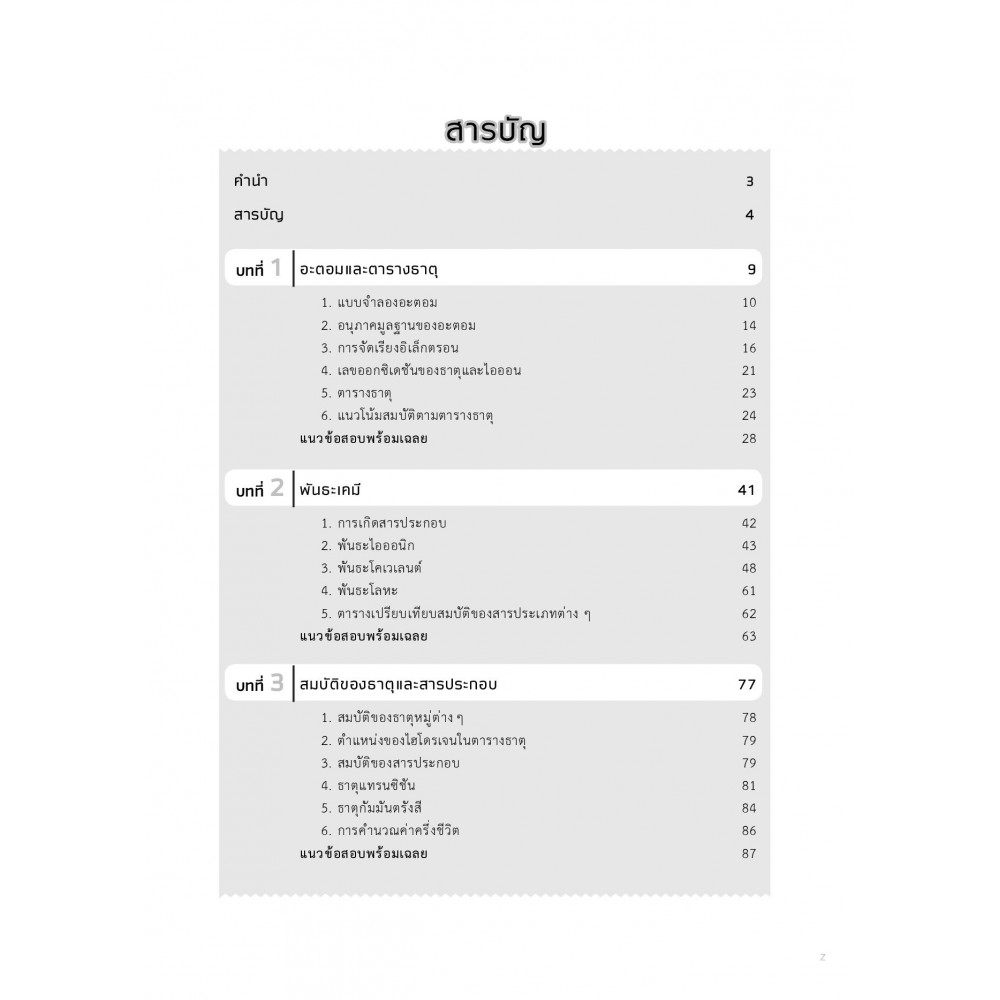 สารบัญ

คำนำ 3

สารบัญ 4

บทที่ 1 อะตอมและตารางธาตุ 9

1. แบบจำลองอะตอม 10
2. อนุภาคมูลฐานของอะตอม 14
3. การจัดเรียงอิเล็กตรอน 16
4. เลขออกซิเดชันของธาตุและไอออน 21
5. ตารางธาตุ 23
6. แนวโน้มสมบัติตามตารางธาตุ 24
แนวข้อสอบพร้อมเฉลย 28

บทที่ 2 พันธะเคมี 41

1. การเกิดสารประกอบ 42
2. พันธะไอออนิก 43
3. พันธะโคเวเลนต์ 48
4. พันธะโลหะ 61
5. ตารางเปรียบเทียบสมบัติของสารประเภทต่าง ๆ 62
แนวข้อสอบพร้อมเฉลย 63

บทที่ 3 สมบัติของธาตุและสารประกอบ 77

1. สมบัติของธาตุหมู่ต่าง ๆ 78
2. ตำแหน่งของไฮโดรเจนในตารางธาตุ 79
3. สมบัติของสารประกอบ 79
4. ธาตุแทรนซิชัน 81
5. ธาตุกัมมันตรังสี 84
6. การคำนวณค่าครึ่งชีวิต 86
แนวข้อสอบพร้อมเฉลย 87

z